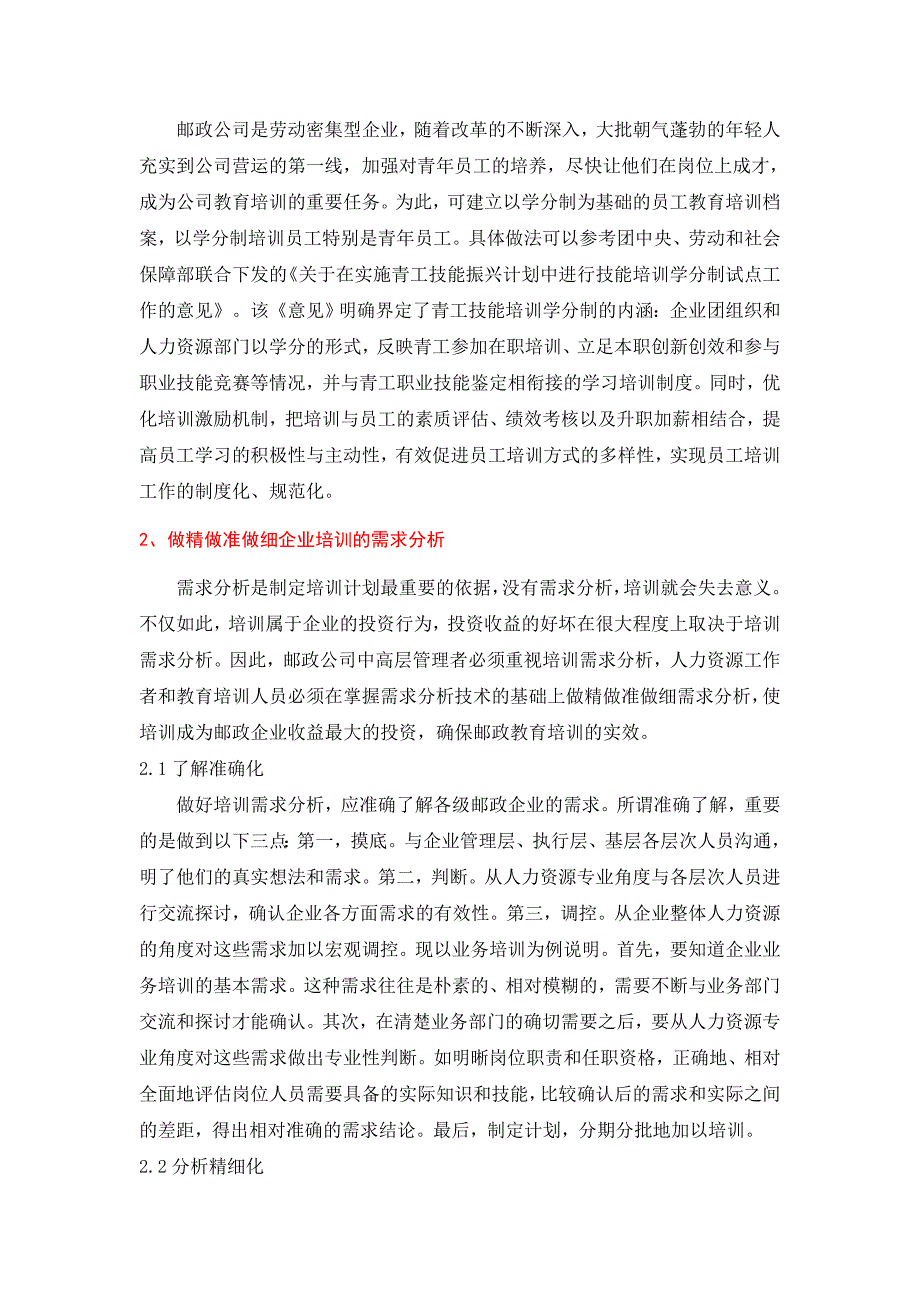 邮政公司是劳动密集型企业，随着改革的不断深入，大批朝气蓬勃的年轻人充实到公司营运的第一线，加强对青年员工的培养，尽快让他们在岗位上成才，成为公司教育培训的重要任务。为此，可建立以学分制为基础的员工教育培训档案，以学分制培训员工特别是青年员工。具体做法可以参考团中央、劳动和社会保障部联合下发的《关于在实施青工技能振兴计划中进行技能培训学分制试点工作的意见》。该《意见》明确界定了青工技能培训学分制的内涵：企业团组织和人力资源部门以学分的形式，反映青工参加在职培训、立足本职创新创效和参与职业技能竞赛等情况，并与青工职业技能鉴定相衔接的学习培训制度。同时，优化培训激励机制，把培训与员工的素质评估、绩效考核以及升职加薪相结合，提高员工学习的积极性与主动性，有效促进员工培训方式的多样性，实现员工培训工作的制度化、规范化。

2、做精做准做细企业培训的需求分析

需求分析是制定培训计划最重要的依据，没有需求分析，培训就会失去意义。不仅如此，培训属于企业的投资行为，投资收益的好坏在很大程度上取决于培训需求分析。因此，邮政公司中高层管理者必须重视培训需求分析，人力资源工作者和教育培训人员必须在掌握需求分析技术的基础上做精做准做细需求分析，使培训成为邮政企业收益最大的投资，确保邮政教育培训的实效。

2.1 了解准确化

做好培训需求分析，应准确了解各级邮政企业的需求。所谓准确了解，重要的是做到以下三点：第一，摸底。与企业管理层、执行层、基层各层次人员沟通，明了他们的真实想法和需求。第二，判断。从人力资源专业角度与各层次人员进行交流探讨，确认企业各方面需求的有效性。第三，调控。从企业整体人力资源的角度对这些需求加以宏观调控。现以业务培训为例说明。首先，要知道企业业务培训的基本需求。这种需求往往是朴素的、相对模糊的，需要不断与业务部门交流和探讨才能确认。其次，在清楚业务部门的确切需要之后，要从人力资源专业角度对这些需求做出专业性判断。如明晰岗位职责和任职资格，正确地、相对全面地评估岗位人员需要具备的实际知识和技能，比较确认后的需求和实际之间的差距，得出相对准确的需求结论。最后，制定计划，分期分批地加以培训。

2.2 分析精细化